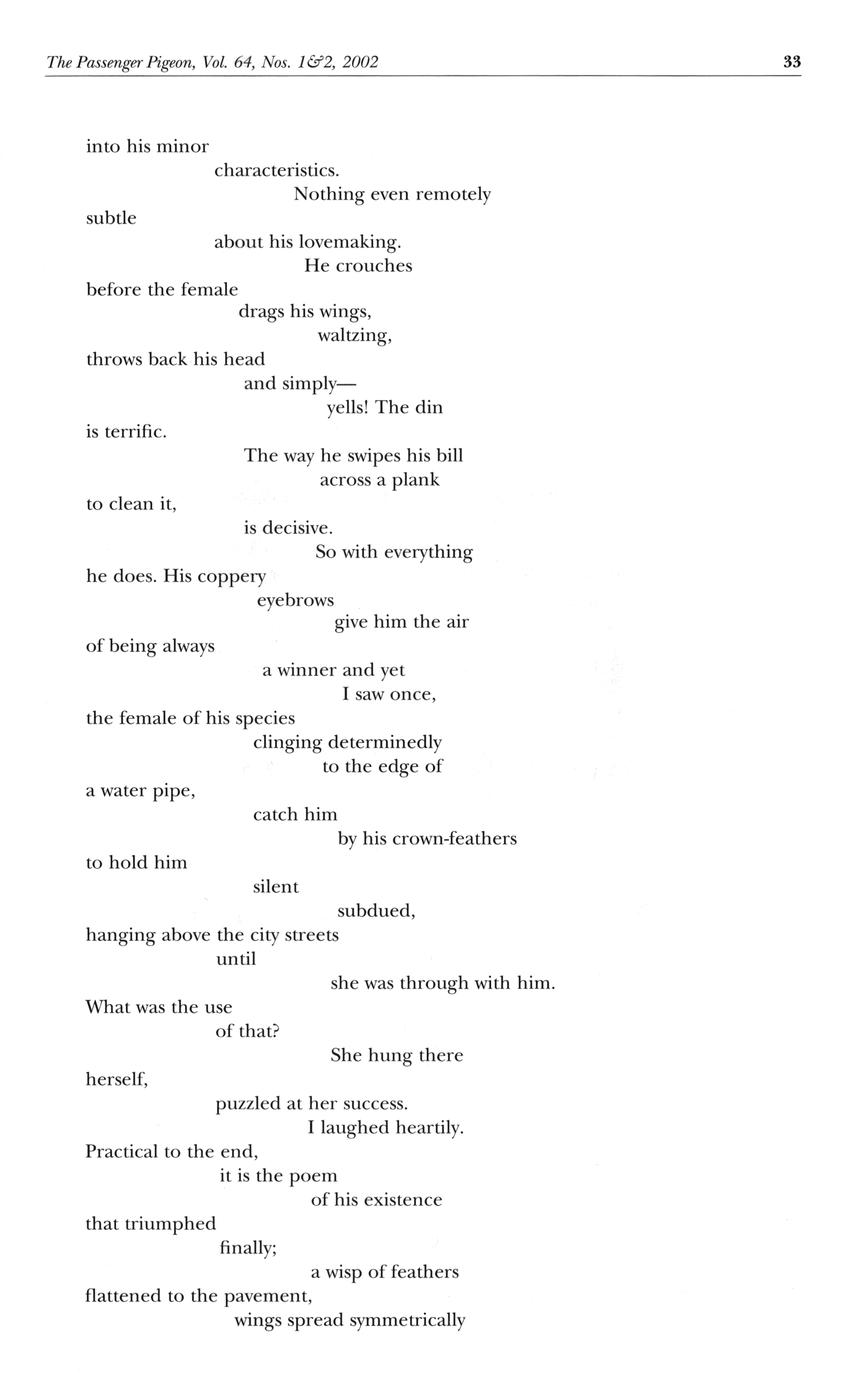 The Passenger Pigeon, Vol. 64, Nos. 1&2, 2002 33

into his minor
characteristics.
Nothing even remotely
subtle
about his lovemaking.
He crouches
before the female
drags his wings,
waltzing,
throws back his head
and simply—
yells! The din
is terrific.
The way he swipes his bill
across a plank
to clean it,
is decisive.
So with everything
he does. His coppery
eyebrows
give him the air
of being always
a winner and yet
I saw once,
the female of his species
clinging determinedly
to the edge of
a water pipe,
catch him
by his crown-feathers
to hold him
silent
subdued,
hanging above the city streets
until
she was through with him.
What was the use
of that?
She hung there
herself,
puzzled at her success.
I laughed heartily.
Practical to the end,
it is the poem
of his existence
that triumphed
finally;
a wisp of feathers
flattened to the pavement,
wings spread symmetrically